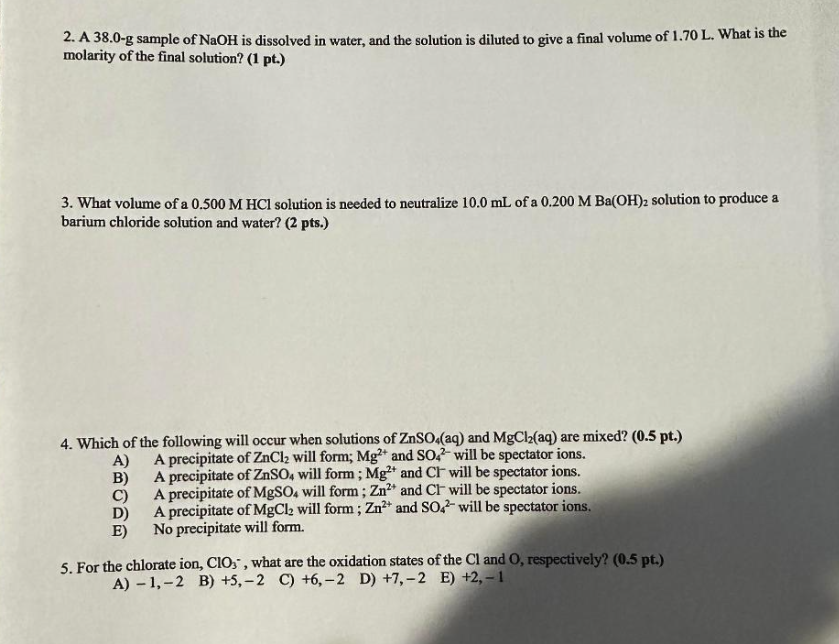 2. A 38.0-g sample of NaOH is dissolved in water, and the solution is diluted to give a final volume of 1.70 L. What is the molarity of the final solution? (1 pt.)

3. What volume of a 0.500 M HCl solution is needed to neutralize 10.0 mL of a 0.200 M $Ba(OH)_2$ solution to produce a barium chloride solution and water? (2 pts.)

4. Which of the following will occur when solutions of $ZnSO_4(aq)$ and $MgCl_2(aq)$ are mixed? (0.5 pt.)
A) A precipitate of $ZnCl_2$ will form; $Mg^{2+}$ and $SO_4^{2-}$ will be spectator ions.
B) A precipitate of $ZnSO_4$ will form ; $Mg^{2+}$ and $Cl^-$ will be spectator ions.
C) A precipitate of $MgSO_4$ will form ; $Zn^{2+}$ and $Cl^-$ will be spectator ions.
D) A precipitate of $MgCl_2$ will form ; $Zn^{2+}$ and $SO_4^{2-}$ will be spectator ions.
E) No precipitate will form.

5. For the chlorate ion, $ClO_3^-$ , what are the oxidation states of the Cl and O, respectively? (0.5 pt.)
A) $-1, -2$ B) $+5, -2$ C) $+6, -2$ D) $+7, -2$ E) $+2, -1$